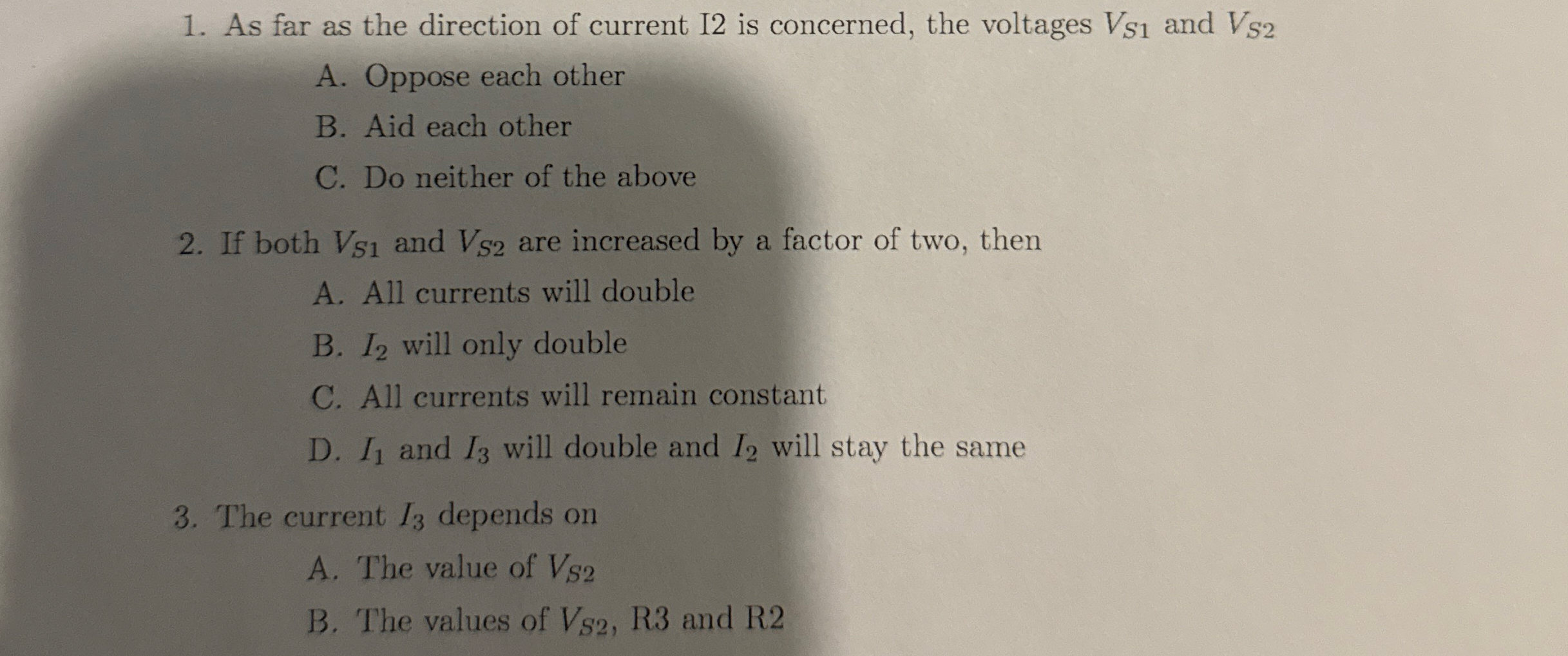 1. As far as the direction of current I2 is concerned, the voltages $V_{S1}$ and $V_{S2}$

A. Oppose each other

B. Aid each other

C. Do neither of the above

2. If both $V_{S1}$ and $V_{S2}$ are increased by a factor of two, then

A. All currents will double

B. $I_2$ will only double

C. All currents will remain constant

D. $I_1$ and $I_3$ will double and $I_2$ will stay the same

3. The current $I_3$ depends on

A. The value of $V_{S2}$

B. The values of $V_{S2}$, R3 and R2